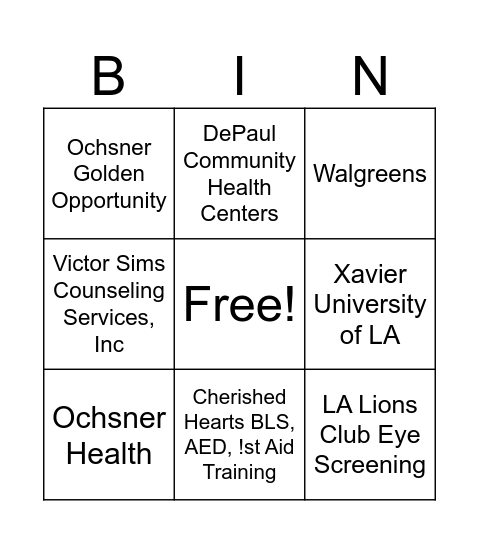 | B | I | N |
|---|---|---|
| Ochsner Golden Opportunity | DePaul Community Health Centers | Walgreens |
| Victor Sims Counseling Services, Inc | Free! | Xavier University of LA |
| Ochsner Health | Cherished Hearts BLS, AED, !st Aid Training | LA Lions Club Eye Screening |